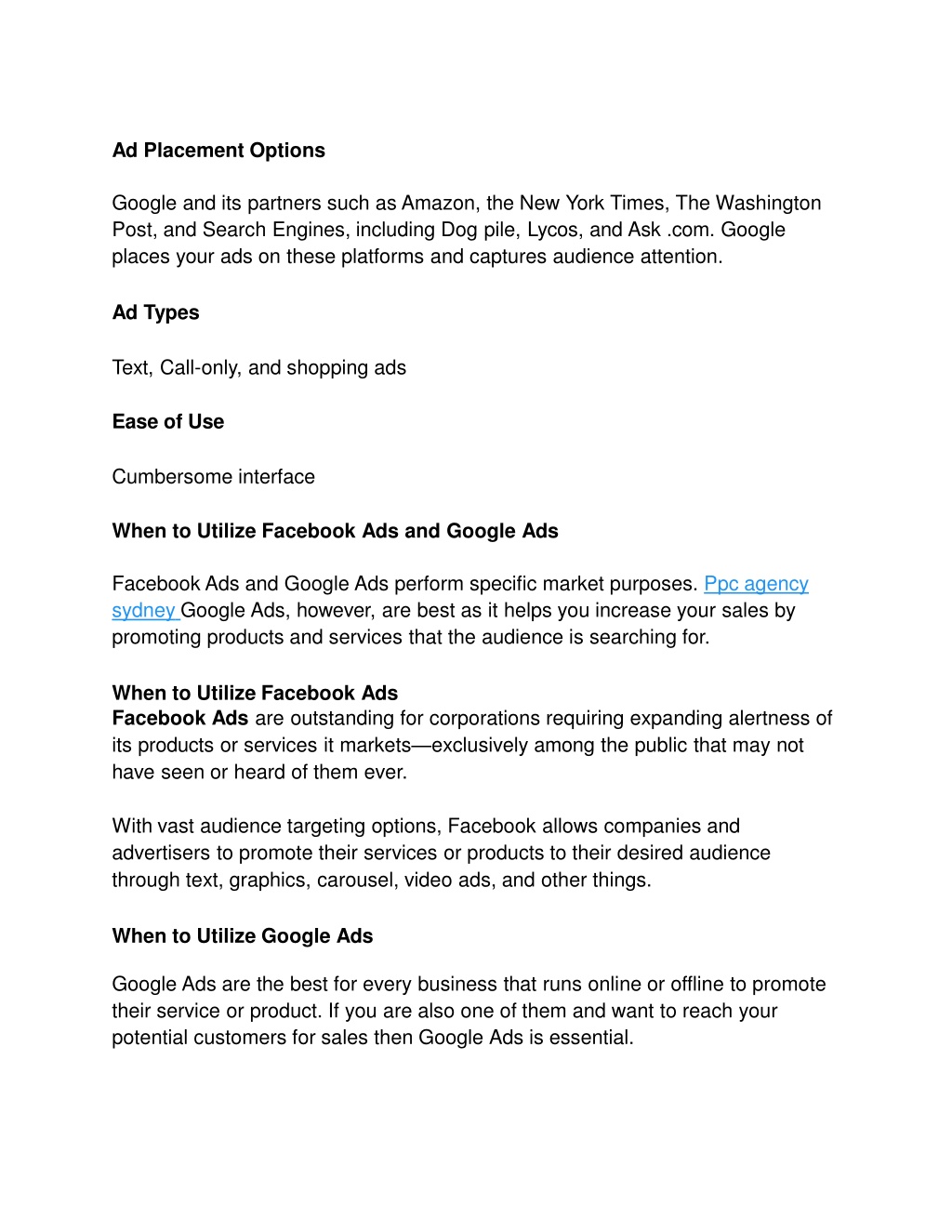 Ad Placement Options

Google and its partners such as Amazon, the New York Times, The Washington Post, and Search Engines, including Dog pile, Lycos, and Ask .com. Google places your ads on these platforms and captures audience attention.

Ad Types

Text, Call-only, and shopping ads

Ease of Use

Cumbersome interface

When to Utilize Facebook Ads and Google Ads

Facebook Ads and Google Ads perform specific market purposes. Ppc agency sydney Google Ads, however, are best as it helps you increase your sales by promoting products and services that the audience is searching for.

When to Utilize Facebook Ads
Facebook Ads are outstanding for corporations requiring expanding alertness of its products or services it markets—exclusively among the public that may not have seen or heard of them ever.

With vast audience targeting options, Facebook allows companies and advertisers to promote their services or products to their desired audience through text, graphics, carousel, video ads, and other things.

When to Utilize Google Ads

Google Ads are the best for every business that runs online or offline to promote their service or product. If you are also one of them and want to reach your potential customers for sales then Google Ads is essential.